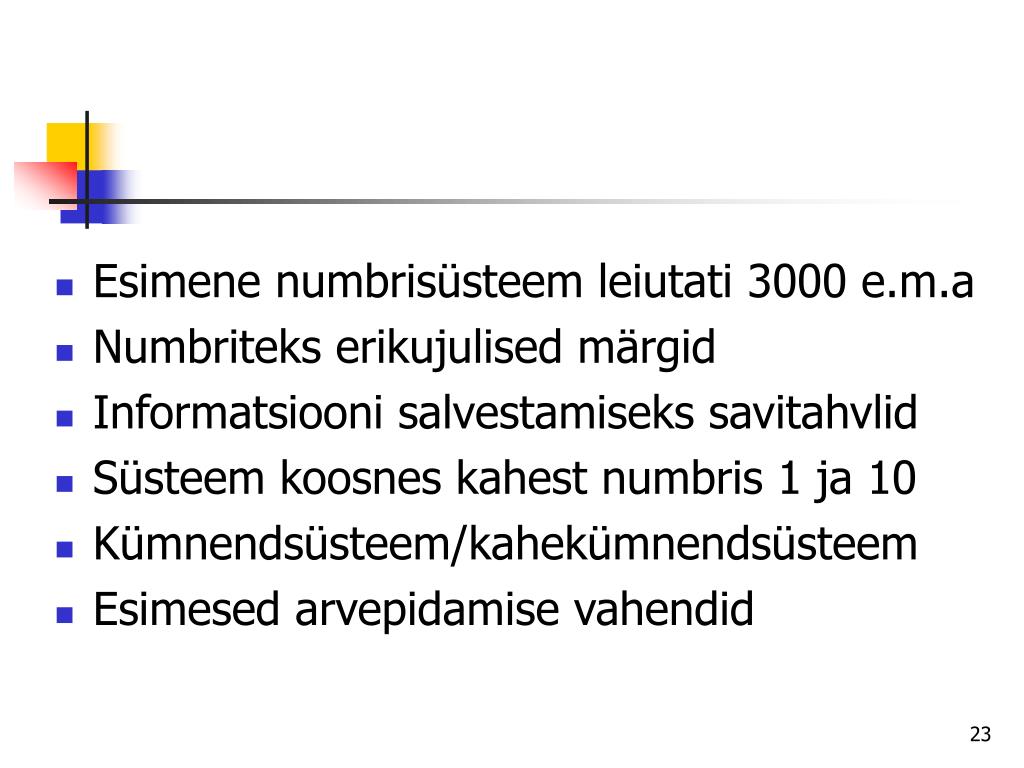 - Esimene numbrisüsteem leiutati 3000 e.m.a
- Numbriteks erikujulised märgid
- Informatsiooni salvestamiseks savitahvlid
- Süsteem koosnes kahest numbris 1 ja 10
- Kümnendsüsteem/kahekümnendsüsteem
- Esimesed arvepidamise vahendid

23